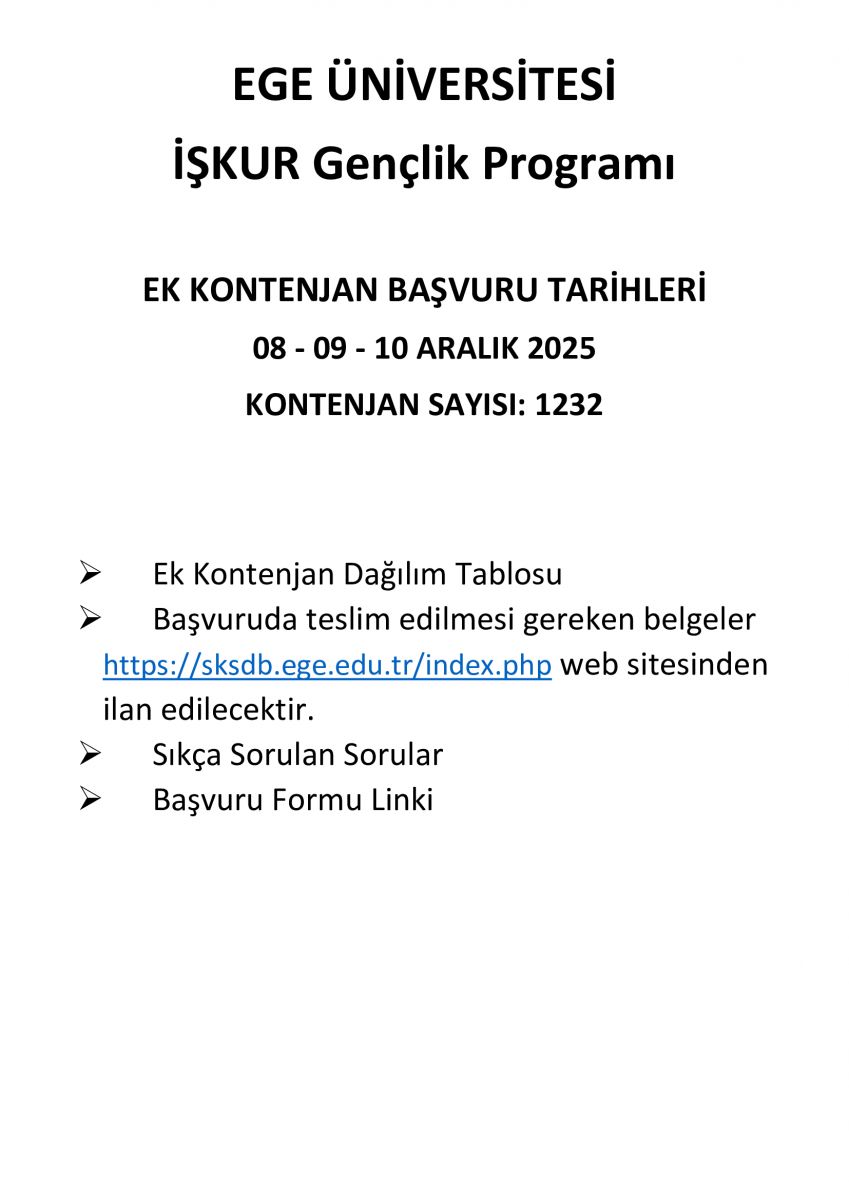 EGE ÜNİVERSİTESİ
İŞKUR Gençlik Programı

EK KONTENJAN BAŞVURU TARİHLERİ
08 - 09 - 10 ARALIK 2025
KONTENJAN SAYISI: 1232

➢ Ek Kontenjan Dağılım Tablosu
➢ Başvuruda teslim edilmesi gereken belgeler https://sksdb.ege.edu.tr/index.php web sitesinden ilan edilecektir.
➢ Sıkça Sorulan Sorular
➢ Başvuru Formu Linki